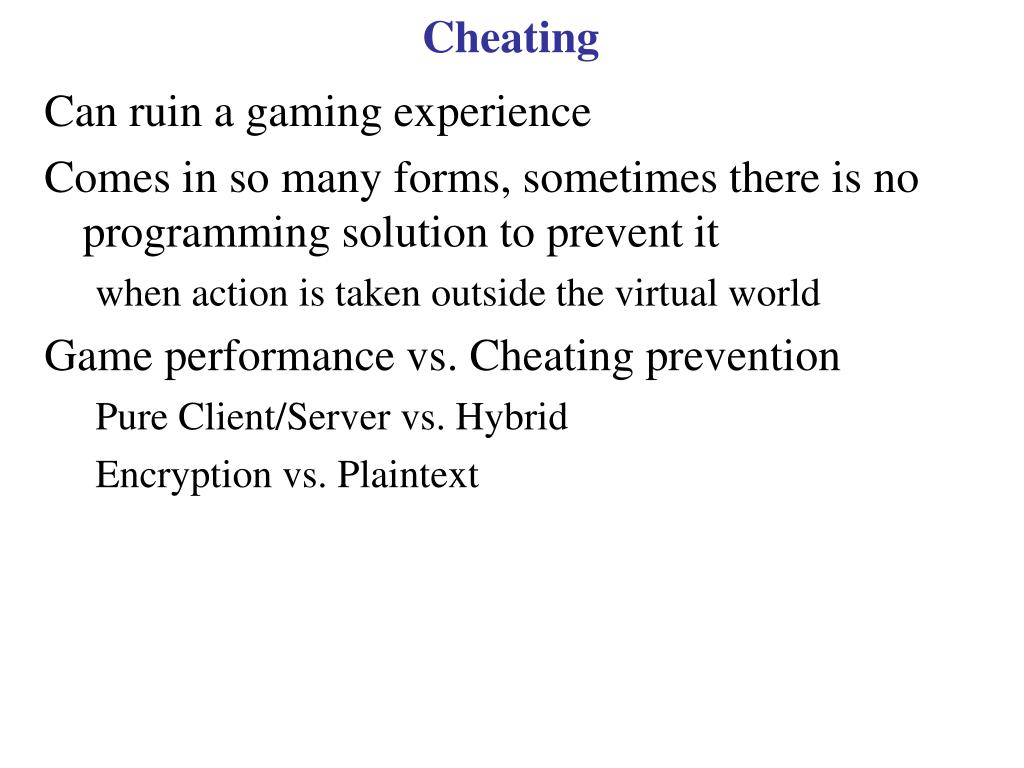 Cheating

Can ruin a gaming experience

Comes in so many forms, sometimes there is no programming solution to prevent it

when action is taken outside the virtual world

Game performance vs. Cheating prevention

Pure Client/Server vs. Hybrid

Encryption vs. Plaintext